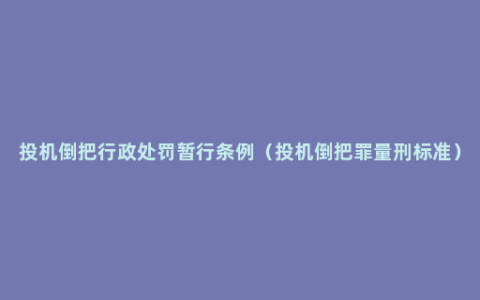 投机倒把行政处罚暂行条例（投机倒把罪量刑标准）